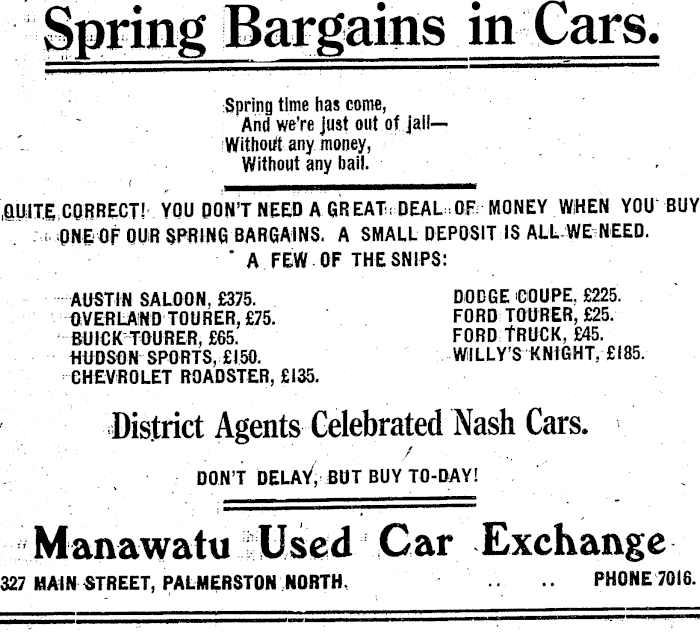 Spring Bargains in Cars.

Spring time has come,
And we're just out of jail—
Without any money,
Without any bail.

QUITE CORRECT! YOU DON'T NEED A GREAT DEAL OF MONEY WHEN YOU BUY ONE OF OUR SPRING BARGAINS. A SMALL DEPOSIT IS ALL WE NEED.

A FEW OF THE SNIPS:

AUSTIN SALOON, £375.
OVERLAND TOURER, £75.
BUICK TOURER, £65.
HUDSON SPORTS, £150.
CHEVROLET ROADSTER, £135.

DODGE COUPE, £225.
FORD TOURER, £25.
FORD TRUCK, £45.
WILLY'S KNIGHT, £185.

District Agents Celebrated Nash Cars.

DON'T DELAY, BUT BUY TO-DAY!

Manawatu Used Car Exchange

327 MAIN STREET, PALMERSTON NORTH.

PHONE 7016.